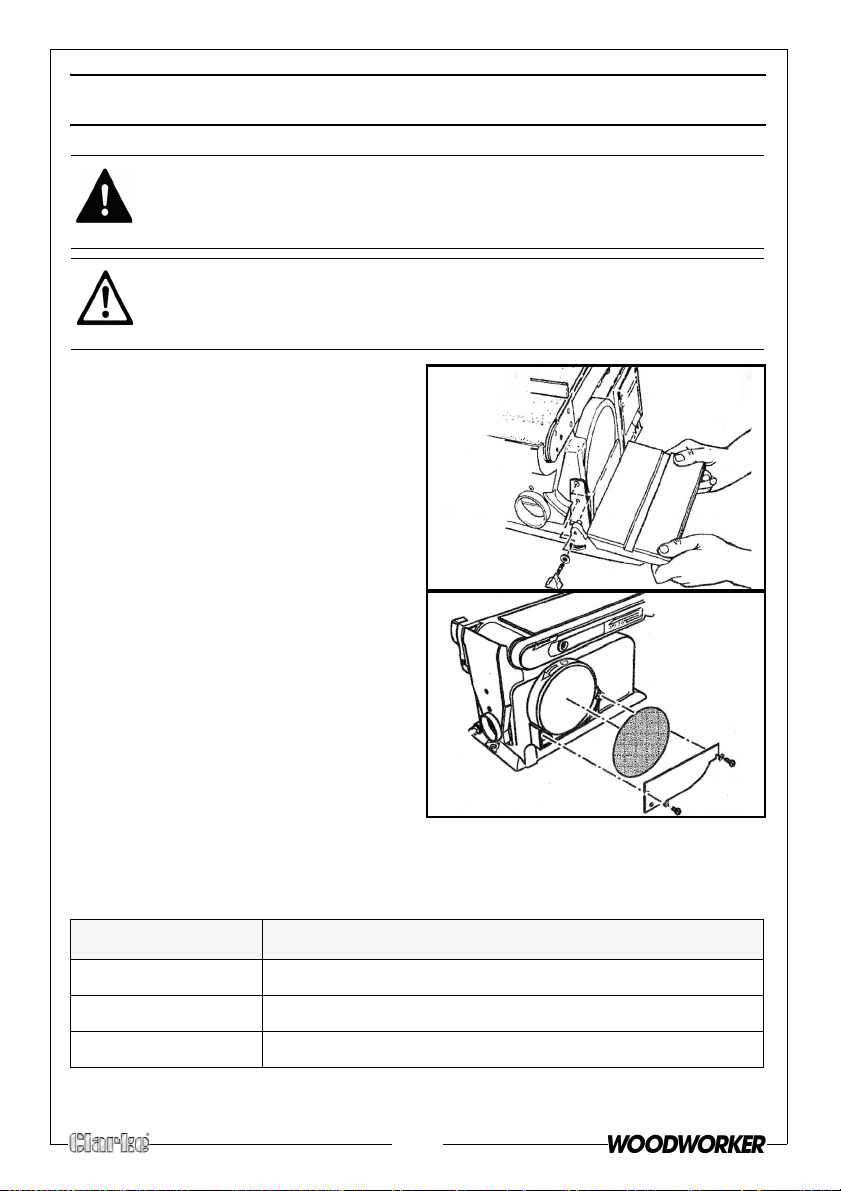 Clarke

WOODWORKER